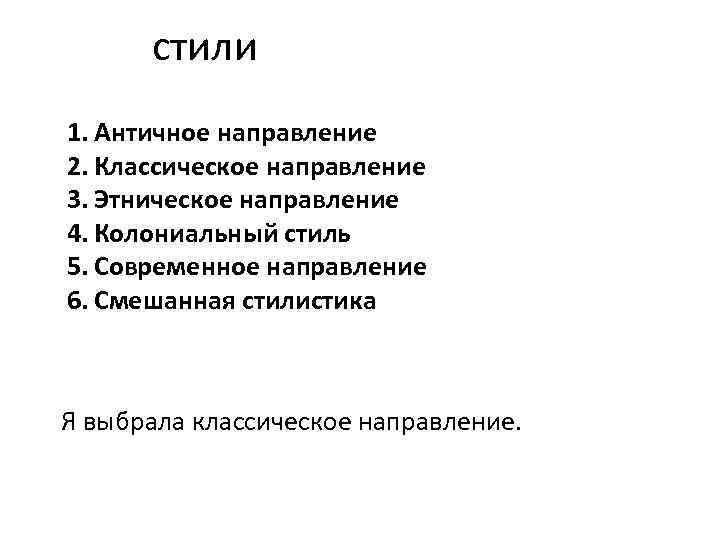 стили

1. Античное направление
2. Классическое направление
3. Этническое направление
4. Колониальный стиль
5. Современное направление
6. Смешанная стилистика

Я выбрала классическое направление.